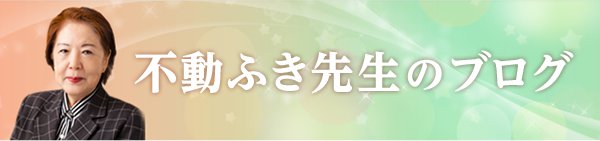 不動ふき先生のブログ